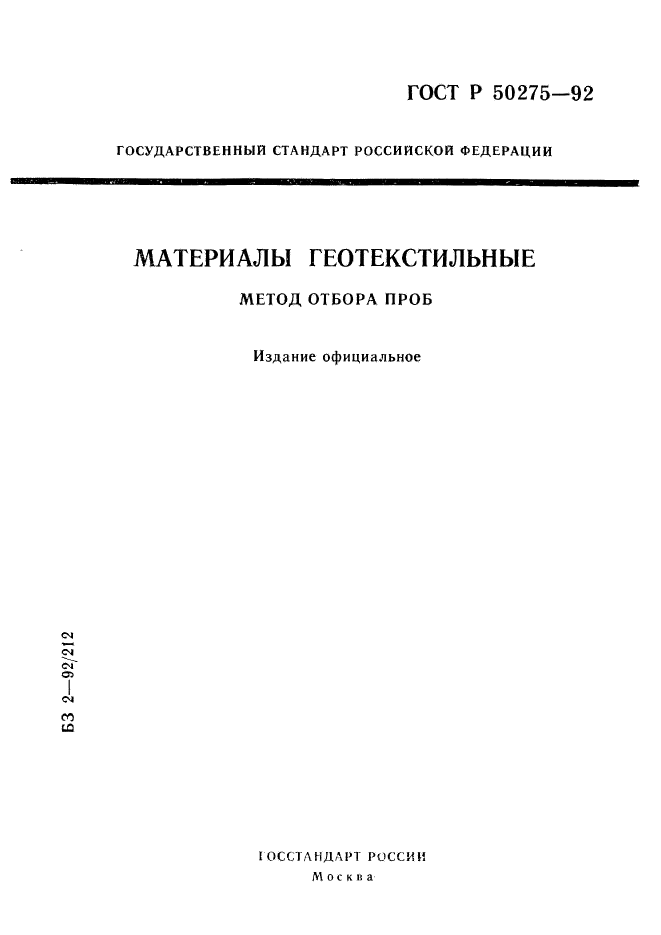 ГОСТ Р 50275—92

ГОСУДАРСТВЕННЫЙ СТАНДАРТ РОССИЙСКОЙ ФЕДЕРАЦИИ

МАТЕРИАЛЫ ГЕОТЕКСТИЛЬНЫЕ

МЕТОД ОТБОРА ПРОБ

Издание официальное

БЗ 2—92/212

ГОССТАНДАРТ РОССИИ
Москва